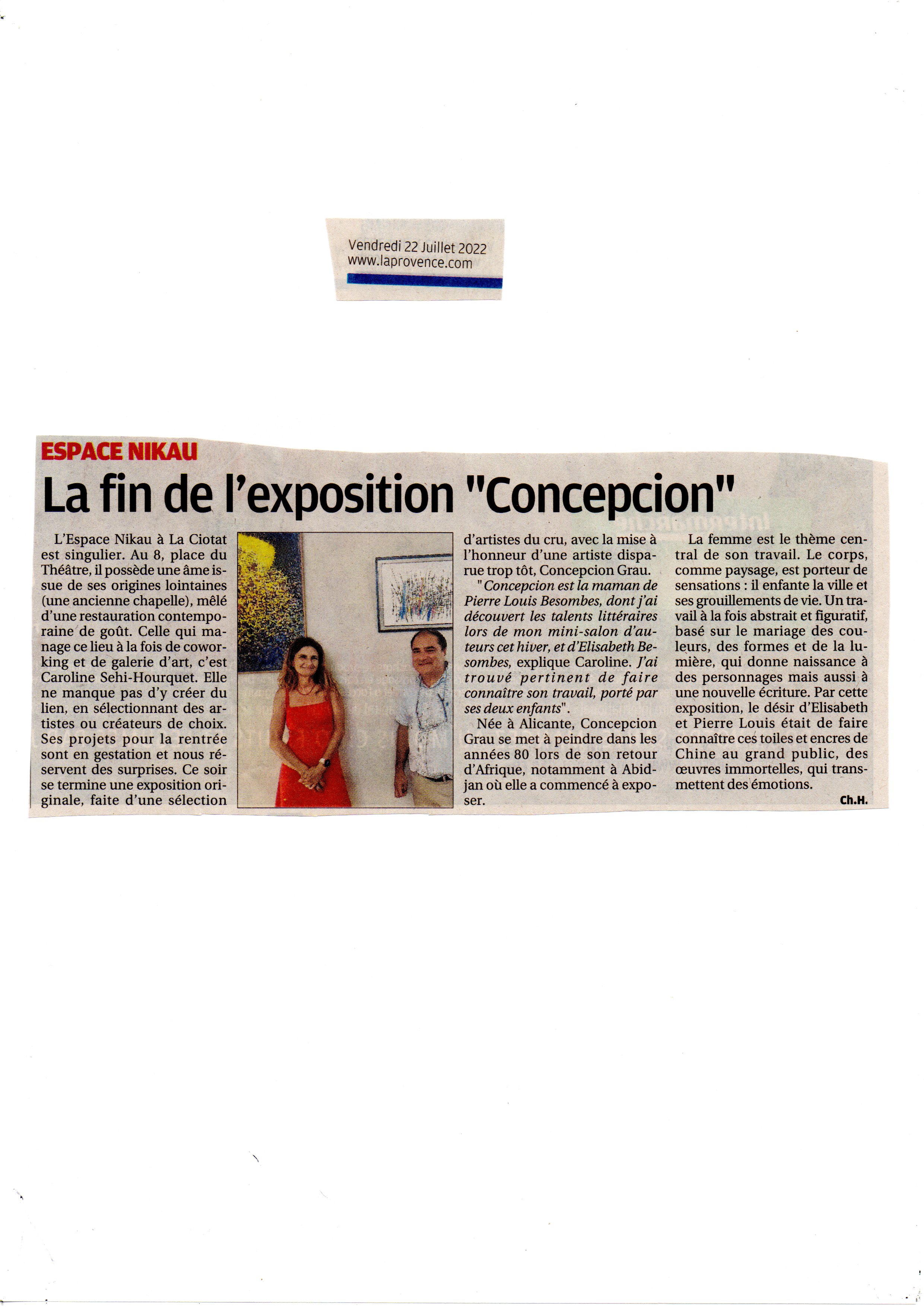 Vendredi 22 Juillet 2022
www.laprovence.com

ESPACE NIKAU

La fin de l'exposition "Concepcion"

L'Espace Nikau à La Ciotat est singulier. Au 8, place du Théâtre, il possède une âme issue de ses origines lointaines (une ancienne chapelle), mêlé d'une restauration contemporaine de goût. Celle qui manage ce lieu à la fois de coworking et de galerie d'art, c'est Caroline Sehi-Hourquet. Elle ne manque pas d'y créer du lien, en sélectionnant des artistes ou créateurs de choix. Ses projets pour la rentrée sont en gestation et nous réservent des surprises. Ce soir se termine une exposition originale, faite d'une sélection d'artistes du cru, avec la mise à l'honneur d'une artiste disparue trop tôt, Concepcion Grau.

"Concepcion est la maman de Pierre Louis Besombes, dont j'ai découvert les talents littéraires lors de mon mini-salon d'auteurs cet hiver, et d'Elisabeth Besombes, explique Caroline. J'ai trouvé pertinent de faire connaître son travail, porté par ses deux enfants".

Née à Alicante, Concepcion Grau se met à peindre dans les années 80 lors de son retour d'Afrique, notamment à Abidjan où elle a commencé à exposer.

La femme est le thème central de son travail. Le corps, comme paysage, est porteur de sensations : il enfante la ville et ses grouillements de vie. Un travail à la fois abstrait et figuratif, basé sur le mariage des couleurs, des formes et de la lumière, qui donne naissance à des personnages mais aussi à une nouvelle écriture. Par cette exposition, le désir d'Elisabeth et Pierre Louis était de faire connaître ces toiles et encres de Chine au grand public, des œuvres immortelles, qui transmettent des émotions.

Ch.H.